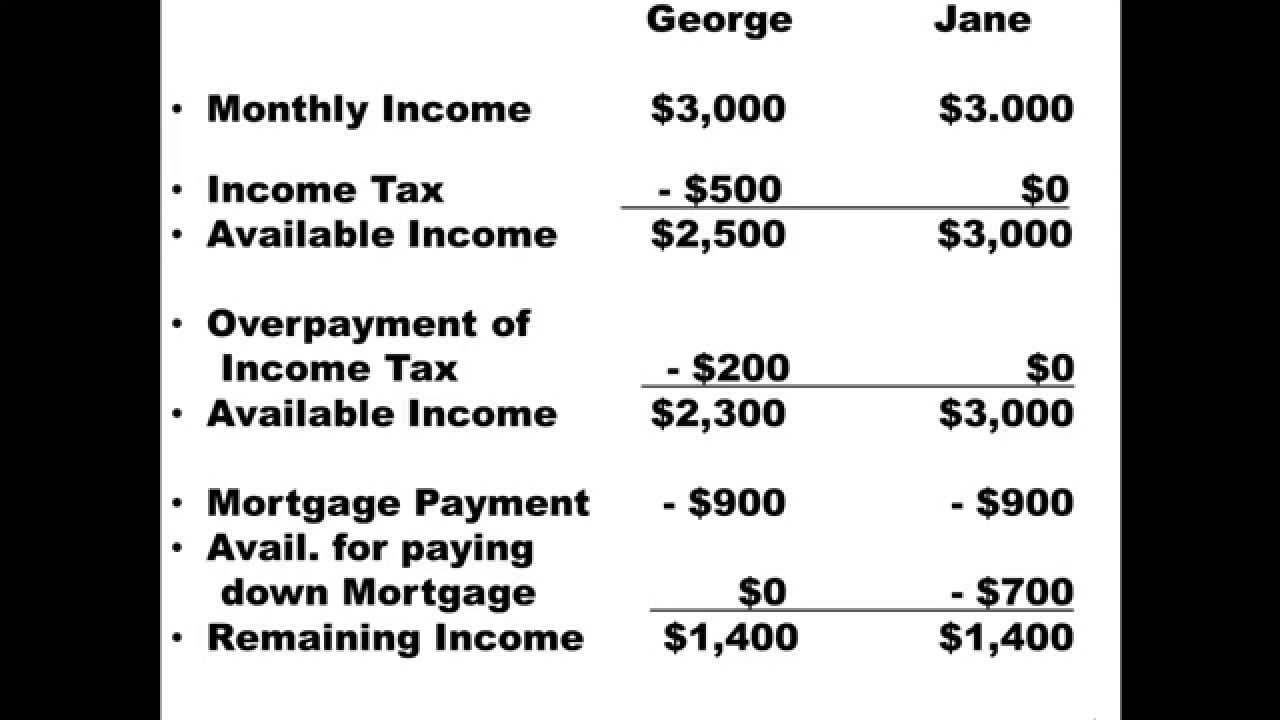 | | George | Jane |
|---|---|---|
| • Monthly Income | \$3,000 | \$3.000 |
| • Income Tax | - \$500 | \$0 |
| • Available Income | \$2,500 | \$3,000 |
| • Overpayment of Income Tax | - \$200 | \$0 |
| • Available Income | \$2,300 | \$3,000 |
| • Mortgage Payment | - \$900 | - \$900 |
| • Avail. for paying down Mortgage | \$0 | - \$700 |
| • Remaining Income | \$1,400 | \$1,400 |